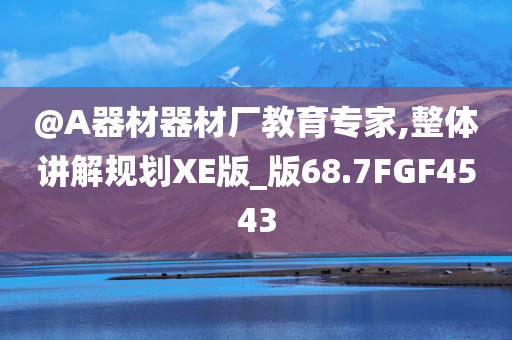 @A器材器材厂教育专家,整体讲解规划XE版_版68.7FGF4543